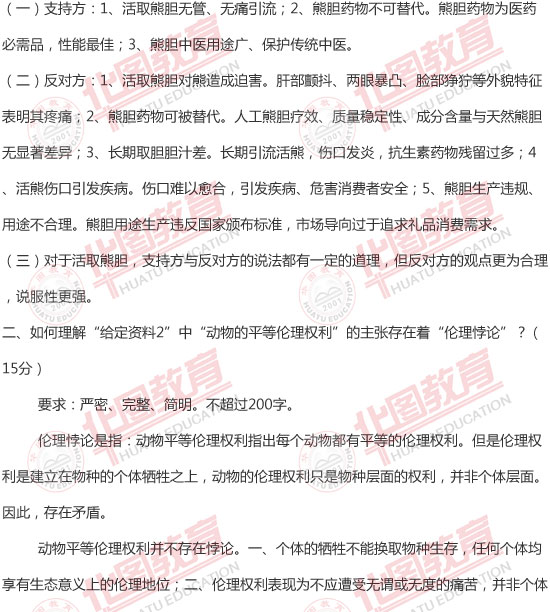 （一）支持方：1、活取熊胆无管、无痛引流；2、熊胆药物不可替代。熊胆药物为医药必需品，性能最佳；3、熊胆中医用途广、保护传统中医。

（二）反对方：1、活取熊胆对熊造成迫害。肝部颤抖、两眼暴凸、脸部狰狞等外貌特征表明其疼痛；2、熊胆药物可被替代。人工熊胆疗效、质量稳定性、成分含量与天然熊胆无显著差异；3、长期取胆胆汁差。长期引流活熊，伤口发炎，抗生素药物残留过多；4、活熊伤口引发疾病。伤口难以愈合，引发疾病、危害消费者安全；5、熊胆生产违规、用途不合理。熊胆用途生产违反国家颁布标准，市场导向过于追求礼品消费需求。

（三）对于活取熊胆，支持方与反对方的说法都有一定的道理，但反对方的观点更为合理，说服性更强。

二、如何理解“给定资料2”中“动物的平等伦理权利”的主张存在着“伦理悖论”？（15分）

要求：严密、完整、简明。不超过200字。

伦理悖论是指：动物平等伦理权利指出每个动物都有平等的伦理权利。但是伦理权利是建立在物种的个体牺牲之上，动物的伦理权利只是物种层面的权利，并非个体层面。因此，存在矛盾。

动物平等伦理权利并不存在悖论。一、个体的牺牲不能换取物种生存，任何个体均享有生态意义上的伦理地位；二、伦理权利表现为不应遭受无谓或无度的痛苦，并非个体

华图教育 HUATU EDUCATION 2001